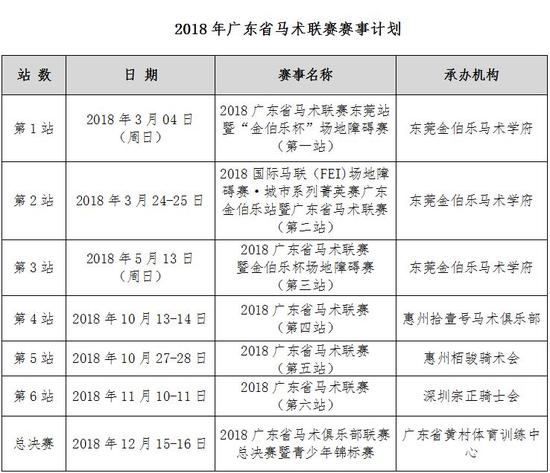 2018 年广东省马术联赛赛事计划

| 站 数 | 日 期 | 赛事名称 | 承办机构 |
|---|---|---|---|
| 第 1 站 | 2018 年 3 月 04 日（周日） | 2018 广东省马术联赛东莞站暨“金伯乐杯”场地障碍赛（第一站） | 东莞金伯乐马术学府 |
| 第 2 站 | 2018 年 3 月 24-25 日 | 2018 国际马联（FEI）场地障碍赛·城市系列菁英赛广东金伯乐站暨广东省马术联赛（第二站） | 东莞金伯乐马术学府 |
| 第 3 站 | 2018 年 5 月 13 日（周日） | 2018 广东省马术联赛暨金伯乐杯场地障碍赛（第三站） | 东莞金伯乐马术学府 |
| 第 4 站 | 2018 年 10 月 13-14 日 | 2018 广东省马术联赛（第四站） | 惠州拾壹号马术俱乐部 |
| 第 5 站 | 2018 年 10 月 27-28 日 | 2018 广东省马术联赛（第五站） | 惠州栢骏骑术会 |
| 第 6 站 | 2018 年 11 月 10-11 日 | 2018 广东省马术联赛（第六站） | 深圳宗正骑士会 |
| 总决赛 | 2018 年 12 月 15-16 日 | 2018 广东省马术俱乐部联赛总决赛暨青少年锦标赛 | 广东省黄村体育训练中心 |